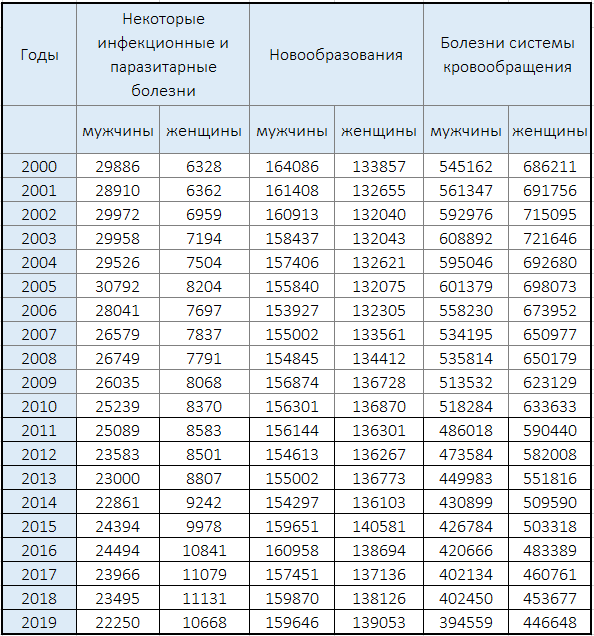 | Годы | Некоторые инфекционные и паразитарные болезни | | Новообразования | | Болезни системы кровообращения | |
|---|---|---|---|---|---|---|
| | мужчины | женщины | мужчины | женщины | мужчины | женщины |
| 2000 | 29886 | 6328 | 164086 | 133857 | 545162 | 686211 |
| 2001 | 28910 | 6362 | 161408 | 132655 | 561347 | 691756 |
| 2002 | 29972 | 6959 | 160913 | 132040 | 592976 | 715095 |
| 2003 | 29958 | 7194 | 158437 | 132043 | 608892 | 721646 |
| 2004 | 29526 | 7504 | 157406 | 132621 | 595046 | 692680 |
| 2005 | 30792 | 8204 | 155840 | 132075 | 601379 | 698073 |
| 2006 | 28041 | 7697 | 153927 | 132305 | 558230 | 673952 |
| 2007 | 26579 | 7837 | 155002 | 133561 | 534195 | 650977 |
| 2008 | 26749 | 7791 | 154845 | 134412 | 535814 | 650179 |
| 2009 | 26035 | 8068 | 156874 | 136728 | 513532 | 623129 |
| 2010 | 25239 | 8370 | 156301 | 136870 | 518284 | 633633 |
| 2011 | 25089 | 8583 | 156144 | 136301 | 486018 | 590440 |
| 2012 | 23583 | 8501 | 154613 | 136267 | 473584 | 582008 |
| 2013 | 23000 | 8807 | 155002 | 136773 | 449983 | 551816 |
| 2014 | 22861 | 9242 | 154297 | 136103 | 430899 | 509590 |
| 2015 | 24394 | 9978 | 159651 | 140581 | 426784 | 503318 |
| 2016 | 24494 | 10841 | 160958 | 138694 | 420666 | 483389 |
| 2017 | 23966 | 11079 | 157451 | 137136 | 402134 | 460761 |
| 2018 | 23495 | 11131 | 159870 | 138126 | 402450 | 453677 |
| 2019 | 22250 | 10668 | 159646 | 139053 | 394559 | 446648 |